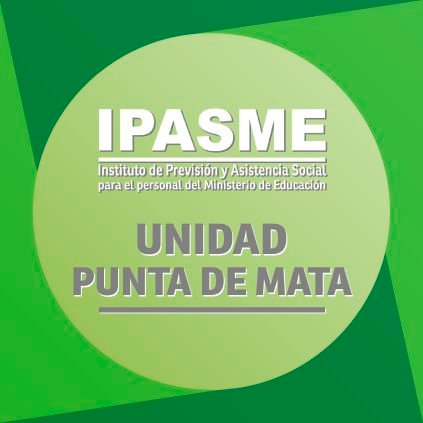 IPASME
Instituto de Previsión y Asistencia Social para el personal del Ministerio de Educación

UNIDAD
PUNTA DE MATA